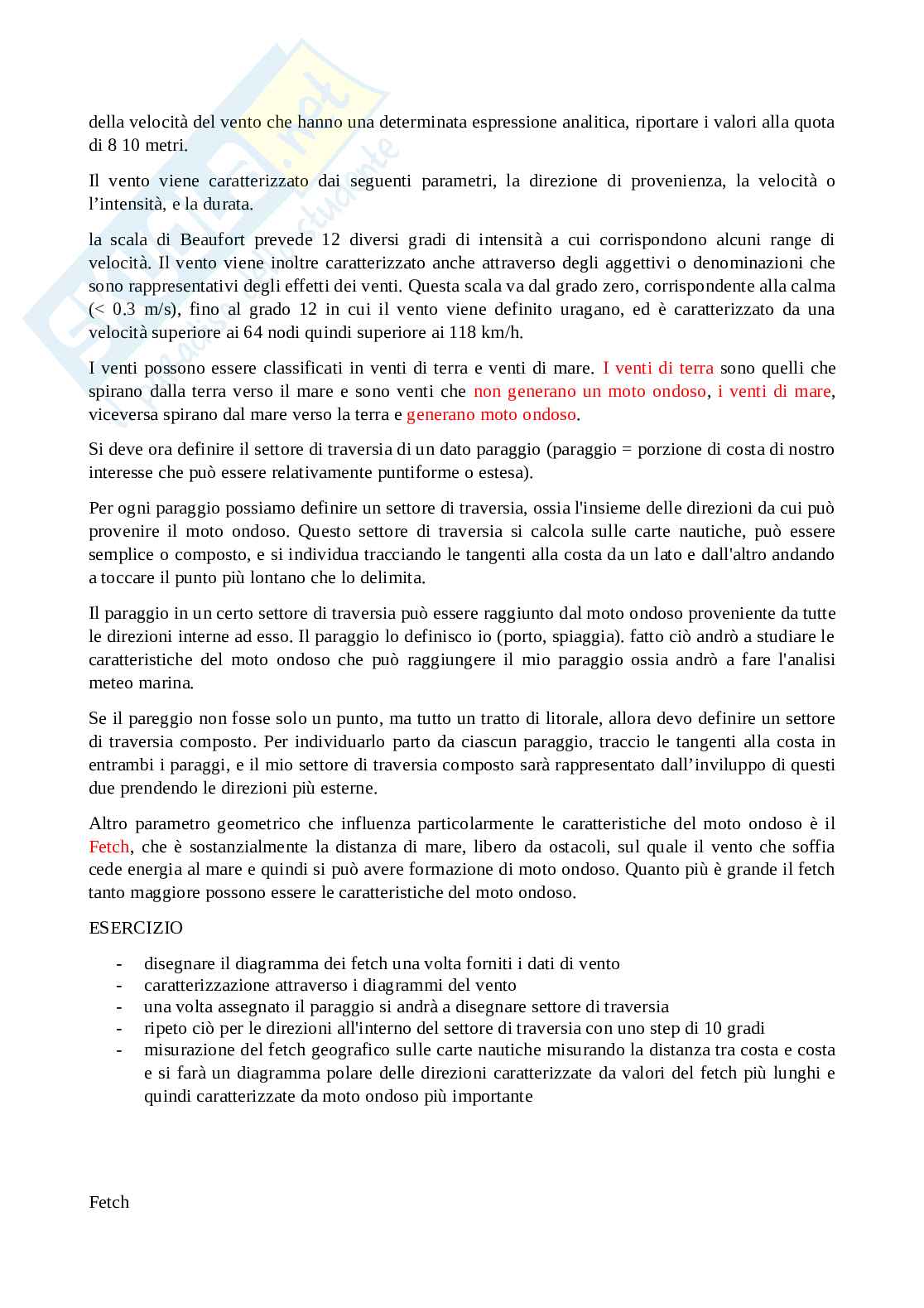 della velocità del vento che hanno una determinata espressione analitica, riportare i valori alla quota di 8 10 metri.

Il vento viene caratterizzato dai seguenti parametri, la direzione di provenienza, la velocità o l'intensità, e la durata.

la scala di Beaufort prevede 12 diversi gradi di intensità a cui corrispondono alcuni range di velocità. Il vento viene inoltre caratterizzato anche attraverso degli aggettivi o denominazioni che sono rappresentativi degli effetti dei venti. Questa scala va dal grado zero, corrispondente alla calma (< 0.3 m/s), fino al grado 12 in cui il vento viene definito uragano, ed è caratterizzato da una velocità superiore ai 64 nodi quindi superiore ai 118 km/h.

I venti possono essere classificati in venti di terra e venti di mare. I venti di terra sono quelli che spirano dalla terra verso il mare e sono venti che non generano un moto ondoso, i venti di mare, viceversa spirano dal mare verso la terra e generano moto ondoso.

Si deve ora definire il settore di traversia di un dato paraggio (paraggio = porzione di costa di nostro interesse che può essere relativamente puntiforme o estesa).

Per ogni paraggio possiamo definire un settore di traversia, ossia l'insieme delle direzioni da cui può provenire il moto ondoso. Questo settore di traversia si calcola sulle carte nautiche, può essere semplice o composto, e si individua tracciando le tangenti alla costa da un lato e dall'altro andando a toccare il punto più lontano che lo delimita.

Il paraggio in un certo settore di traversia può essere raggiunto dal moto ondoso proveniente da tutte le direzioni interne ad esso. Il paraggio lo definisco io (porto, spiaggia). fatto ciò andrò a studiare le caratteristiche del moto ondoso che può raggiungere il mio paraggio ossia andrò a fare l'analisi meteo marina.

Se il pareggio non fosse solo un punto, ma tutto un tratto di litorale, allora devo definire un settore di traversia composto. Per individuarlo parto da ciascun paraggio, traccio le tangenti alla costa in entrambi i paraggi, e il mio settore di traversia composto sarà rappresentato dall'inviluppo di questi due prendendo le direzioni più esterne.

Altro parametro geometrico che influenza particolarmente le caratteristiche del moto ondoso è il Fetch, che è sostanzialmente la distanza di mare, libero da ostacoli, sul quale il vento che soffia cede energia al mare e quindi si può avere formazione di moto ondoso. Quanto più è grande il fetch tanto maggiore possono essere le caratteristiche del moto ondoso.

ESERCIZIO

- disegnare il diagramma dei fetch una volta forniti i dati di vento
- caratterizzazione attraverso i diagrammi del vento
- una volta assegnato il paraggio si andrà a disegnare settore di traversia
- ripeto ciò per le direzioni all'interno del settore di traversia con uno step di 10 gradi
- misurazione del fetch geografico sulle carte nautiche misurando la distanza tra costa e costa e si farà un diagramma polare delle direzioni caratterizzate da valori del fetch più lunghi e quindi caratterizzate da moto ondoso più importante

Fetch